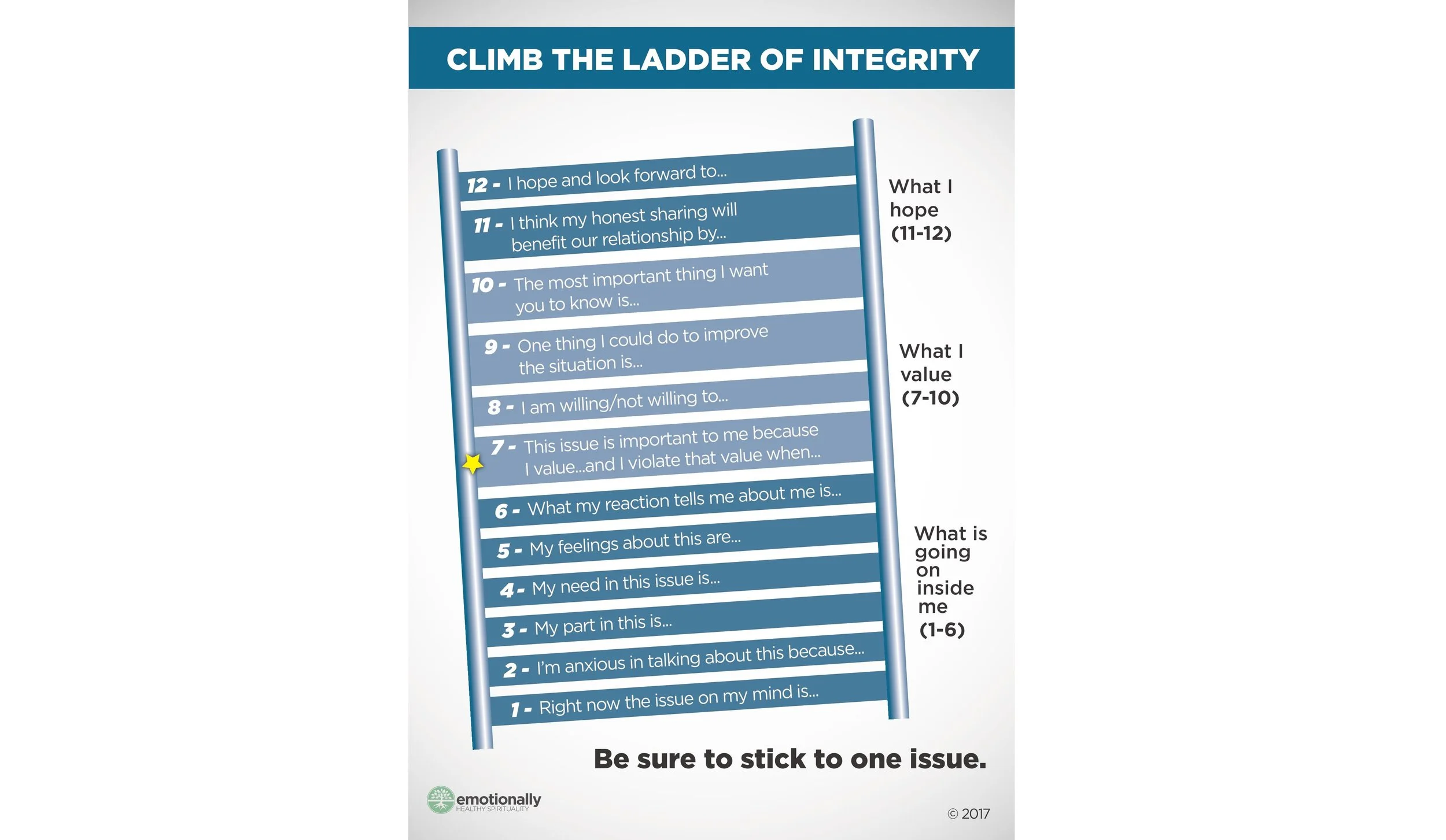 CLIMB THE LADDER OF INTEGRITY

12 - I hope and look forward to...

11 - I think my honest sharing will benefit our relationship by...

10 - The most important thing I want you to know is...

9 - One thing I could do to improve the situation is...

8 - I am willing/not willing to...

7 - This issue is important to me because I value...and I violate that value when...

6 - What my reaction tells me about me is...

5 - My feelings about this are...

4 - My need in this issue is...

3 - My part in this is...

2 - I'm anxious in talking about this because...

1 - Right now the issue on my mind is...

What I hope (11-12)

What I value (7-10)

What is going on inside me (1-6)

Be sure to stick to one issue.

emotionally HEALTHY SPIRITUALITY

© 2017